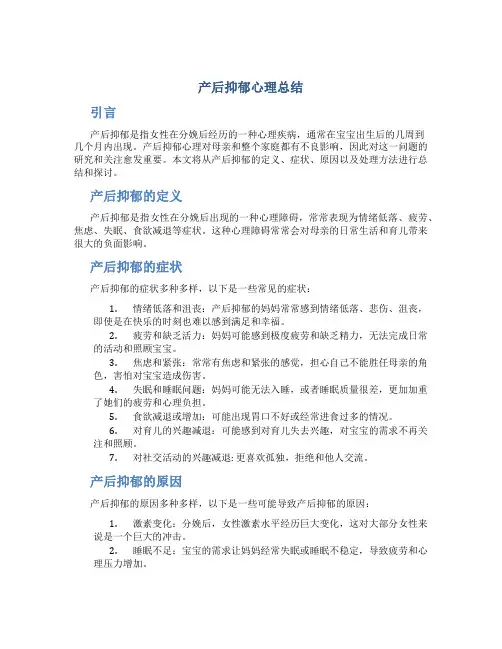 产后抑郁心理总结

引言

产后抑郁是指女性在分娩后经历的一种心理疾病，通常在宝宝出生后的几周到几个月内出现。产后抑郁心理对母亲和整个家庭都有不良影响，因此对这一问题的研究和关注愈发重要。本文将从产后抑郁的定义、症状、原因以及处理方法进行总结和探讨。

产后抑郁的定义

产后抑郁是指女性在分娩后出现的一种心理障碍，常常表现为情绪低落、疲劳、焦虑、失眠、食欲减退等症状。这种心理障碍常常会对母亲的日常生活和育儿带来很大的负面影响。

产后抑郁的症状

产后抑郁的症状多种多样，以下是一些常见的症状：

1. 情绪低落和沮丧：产后抑郁的妈妈常常感到情绪低落、悲伤、沮丧，即使是在快乐的时刻也难以感到满足和幸福。
2. 疲劳和缺乏活力：妈妈可能感到极度疲劳和缺乏精力，无法完成日常的活动和照顾宝宝。
3. 焦虑和紧张：常常有焦虑和紧张的感觉，担心自己不能胜任母亲的角色，害怕对宝宝造成伤害。
4. 失眠和睡眠问题：妈妈可能无法入睡，或者睡眠质量很差，更加加重了她们的疲劳和心理负担。
5. 食欲减退或增加：可能出现胃口不好或经常进食过多的情况。
6. 对育儿的兴趣减退：可能感到对育儿失去兴趣，对宝宝的需求不再关注和照顾。
7. 对社交活动的兴趣减退：更喜欢孤独，拒绝和他人交流。

产后抑郁的原因

产后抑郁的原因多种多样，以下是一些可能导致产后抑郁的原因：

1. 激素变化：分娩后，女性激素水平经历巨大变化，这对大部分女性来说是一个巨大的冲击。
2. 睡眠不足：宝宝的需求让妈妈经常失眠或睡眠不稳定，导致疲劳和心理压力增加。